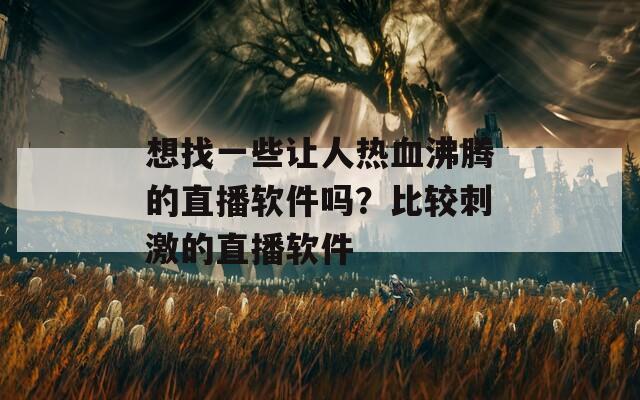 想找一些让人热血沸腾的直播软件吗？比较刺激的直播软件